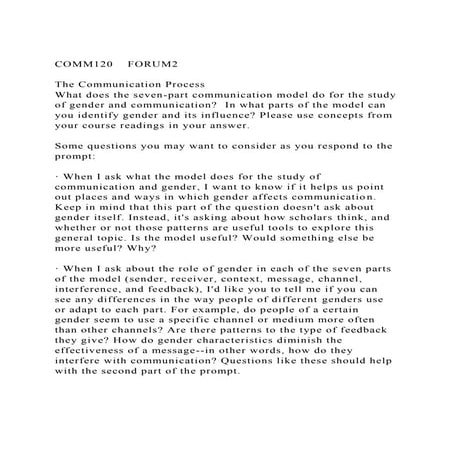 COMM120 FORUM2

The Communication Process
What does the seven-part communication model do for the study of gender and communication? In what parts of the model can you identify gender and its influence? Please use concepts from your course readings in your answer.

Some questions you may want to consider as you respond to the prompt:

· When I ask what the model does for the study of communication and gender, I want to know if it helps us point out places and ways in which gender affects communication. Keep in mind that this part of the question doesn't ask about gender itself. Instead, it's asking about how scholars think, and whether or not those patterns are useful tools to explore this general topic. Is the model useful? Would something else be more useful? Why?

· When I ask about the role of gender in each of the seven parts of the model (sender, receiver, context, message, channel, interference, and feedback), I'd like you to tell me if you can see any differences in the way people of different genders use or adapt to each part. For example, do people of a certain gender seem to use a specific channel or medium more often than other channels? Are there patterns to the type of feedback they give? How do gender characteristics diminish the effectiveness of a message--in other words, how do they interfere with communication? Questions like these should help with the second part of the prompt.